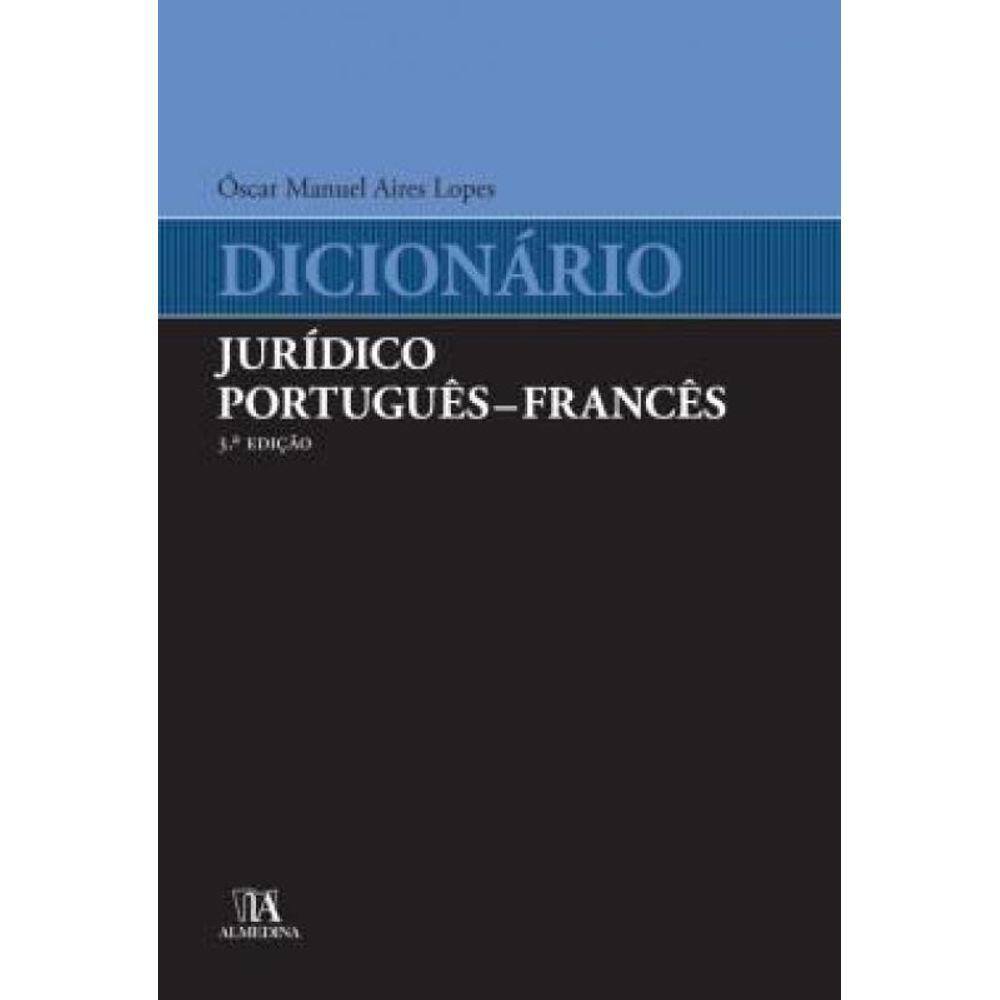 Óscar Manuel Aires Lopes

DICIONÁRIO

JURÍDICO
PORTUGUÊS–FRANCÊS

3.ª EDIÇÃO

ALMEDINA